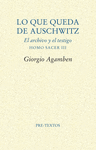 LO QUE QUEDA
DE AUSCHWITZ

El archivo y el testigo

HOMO SACER III

Giorgio Agamben

PRE-TEXTOS